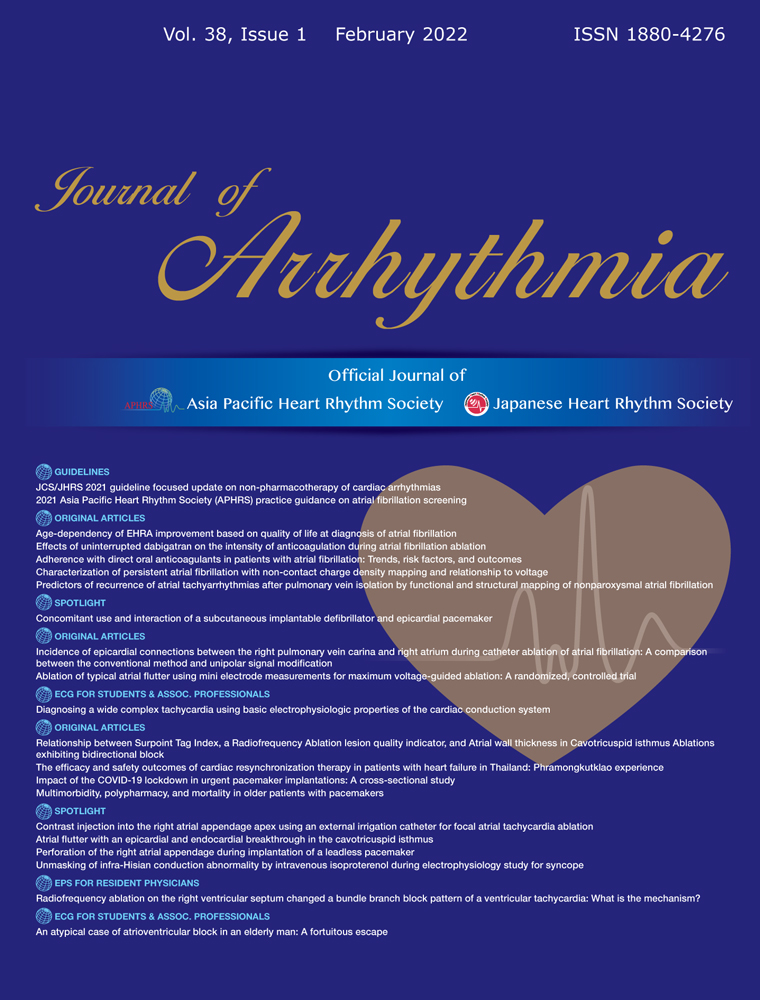 Vol. 38, Issue 1 February 2022 ISSN 1880-4276

Journal of Arrhythmia

Official Journal of
APHRS Asia Pacific Heart Rhythm Society Japanese Heart Rhythm Society

GUIDELINES
JCS/JHRS 2021 guideline focused update on non-pharmacotherapy of cardiac arrhythmias
2021 Asia Pacific Heart Rhythm Society (APHRS) practice guidance on atrial fibrillation screening

ORIGINAL ARTICLES
Age-dependency of EHRA improvement based on quality of life at diagnosis of atrial fibrillation
Effects of uninterrupted dabigatran on the intensity of anticoagulation during atrial fibrillation ablation
Adherence with direct oral anticoagulants in patients with atrial fibrillation: Trends, risk factors, and outcomes
Characterization of persistent atrial fibrillation with non-contact charge density mapping and relationship to voltage
Predictors of recurrence of atrial tachyarrhythmias after pulmonary vein isolation by functional and structural mapping of nonparoxysmal atrial fibrillation

SPOTLIGHT
Concomitant use and interaction of a subcutaneous implantable defibrillator and epicardial pacemaker

ORIGINAL ARTICLES
Incidence of epicardial connections between the right pulmonary vein carina and right atrium during catheter ablation of atrial fibrillation: A comparison between the conventional method and unipolar signal modification
Ablation of typical atrial flutter using mini electrode measurements for maximum voltage-guided ablation: A randomized, controlled trial

ECG FOR STUDENTS & ASSOC. PROFESSIONALS
Diagnosing a wide complex tachycardia using basic electrophysiologic properties of the cardiac conduction system

ORIGINAL ARTICLES
Relationship between Surpoint Tag Index, a Radiofrequency Ablation lesion quality indicator, and Atrial wall thickness in Cavotricuspid isthmus Ablations exhibiting bidirectional block
The efficacy and safety outcomes of cardiac resynchronization therapy in patients with heart failure in Thailand: Phramongkutklao experience
Impact of the COVID-19 lockdown in urgent pacemaker implantations: A cross-sectional study
Multimorbidity, polypharmacy, and mortality in older patients with pacemakers

SPOTLIGHT
Contrast injection into the right atrial appendage apex using an external irrigation catheter for focal atrial tachycardia ablation
Atrial flutter with an epicardial and endocardial breakthrough in the cavotricuspid isthmus
Perforation of the right atrial appendage during implantation of a leadless pacemaker
Unmasking of infra-Hisian conduction abnormality by intravenous isoproterenol during electrophysiology study for syncope

EPS FOR RESIDENT PHYSICIANS
Radiofrequency ablation on the right ventricular septum changed a bundle branch block pattern of a ventricular tachycardia: What is the mechanism?

ECG FOR STUDENTS & ASSOC. PROFESSIONALS
An atypical case of atrioventricular block in an elderly man: A fortuitous escape